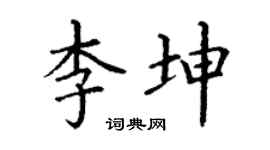 李坤

词典网